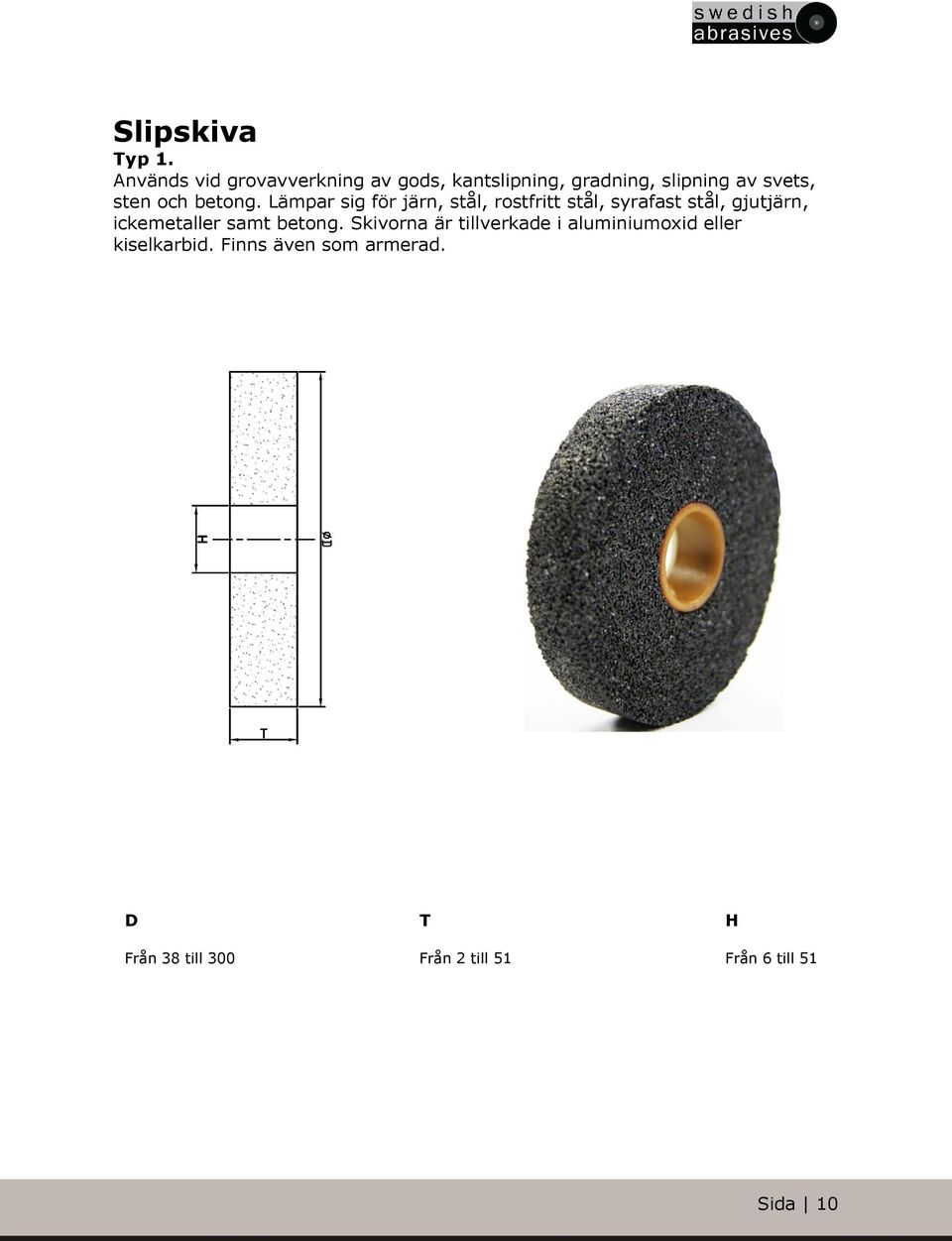 swedish abrasives

Slipskiva
Typ 1.
Används vid grovavverkning av gods, kantslipning, gradning, slipning av svets, sten och betong. Lämpar sig för järn, stål, rostfritt stål, syrafast stål, gjutjärn, ickemetaller samt betong. Skivorna är tillverkade i aluminiumoxid eller kiselkarbid. Finns även som armerad.

H

ØD

T

| D | T | H |
|---|---|---|
| Från 38 till 300 | Från 2 till 51 | Från 6 till 51 |

Sida | 10